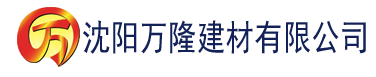 万 沈阳万隆建材有限公司